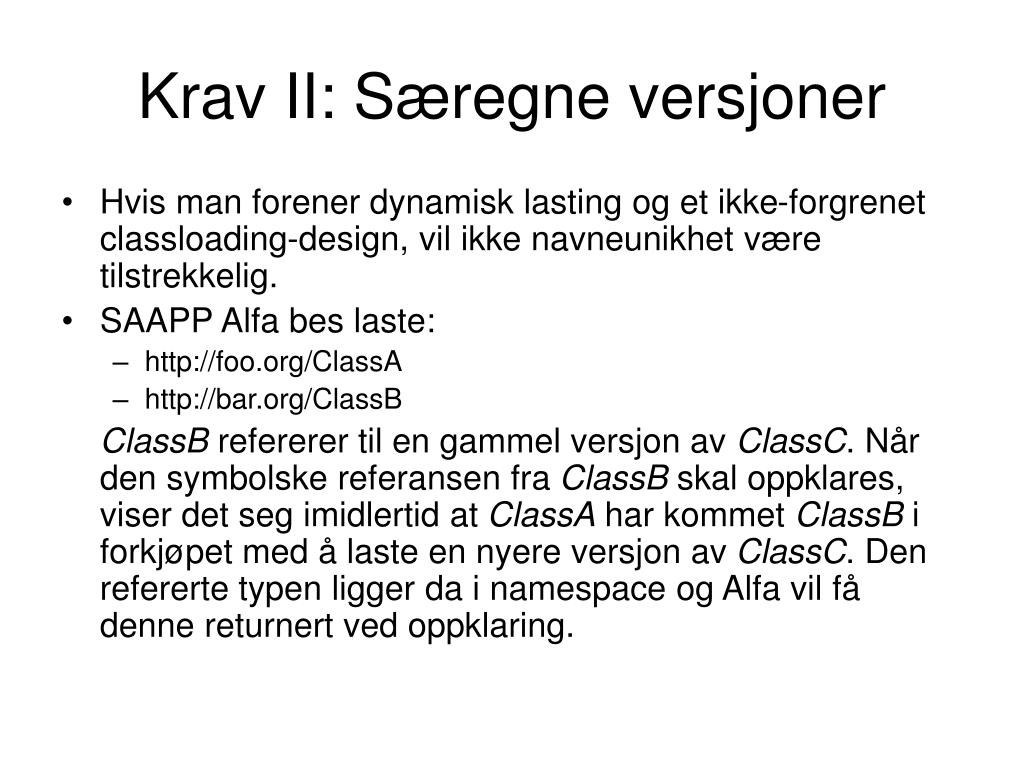 Krav II: Særegne versjoner

• Hvis man forener dynamisk lasting og et ikke-forgrenet classloading-design, vil ikke navneunikhet være tilstrekkelig.
• SAAPP Alfa bes laste:
– http://foo.org/ClassA
– http://bar.org/ClassB

ClassB refererer til en gammel versjon av ClassC. Når den symbolske referansen fra ClassB skal oppklares, viser det seg imidlertid at ClassA har kommet ClassB i forkjøpet med å laste en nyere versjon av ClassC. Den refererte typen ligger da i namespace og Alfa vil få denne returnert ved oppklaring.